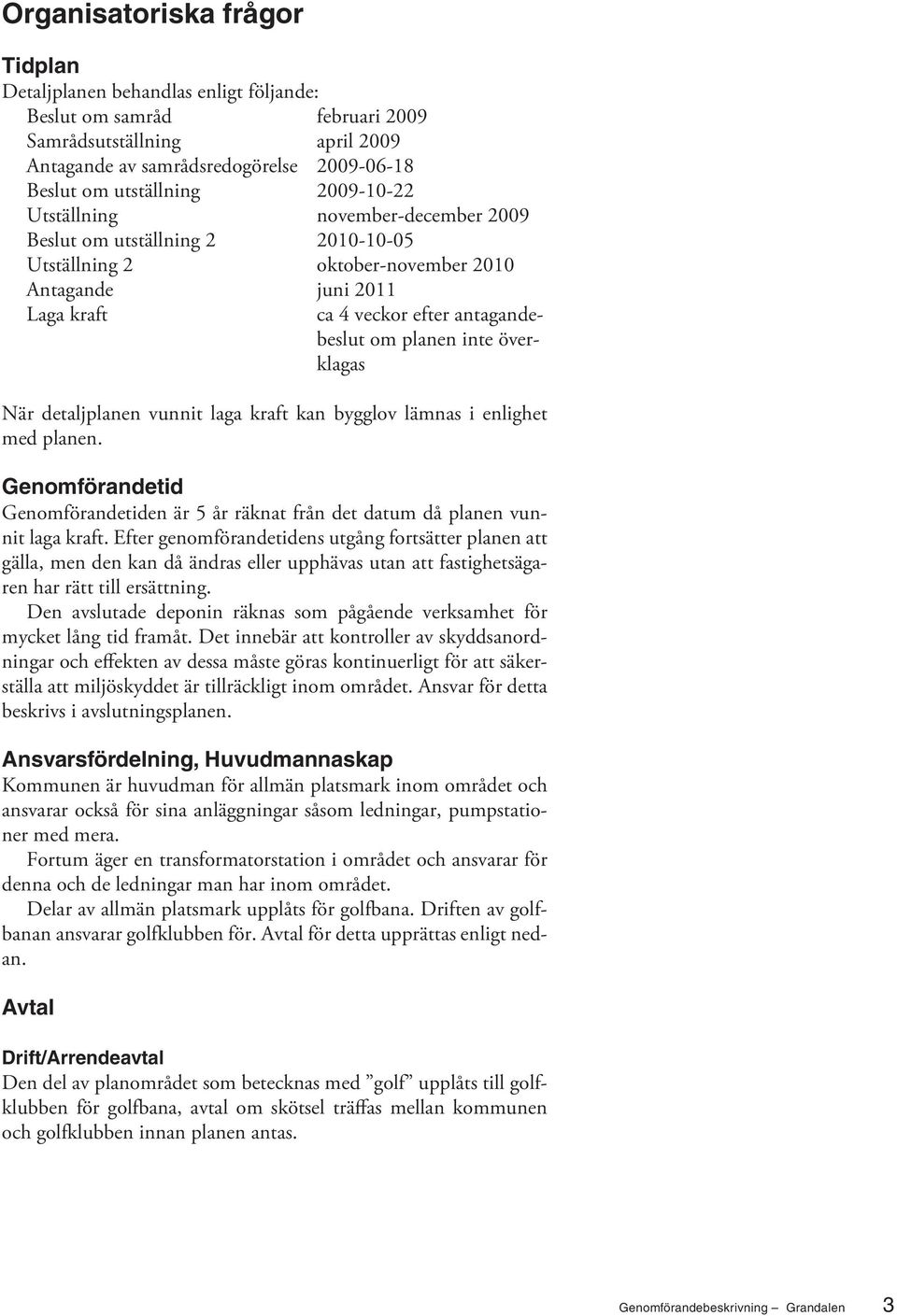 Organisatoriska frågor

Tidplan

Detaljplanen behandlas enligt följande:

| | |
|---|---|
| Beslut om samråd | februari 2009 |
| Samrådsutställning | april 2009 |
| Antagande av samrådsredogörelse | 2009-06-18 |
| Beslut om utställning | 2009-10-22 |
| Utställning | november-december 2009 |
| Beslut om utställning 2 | 2010-10-05 |
| Utställning 2 | oktober-november 2010 |
| Antagande | juni 2011 |
| Laga kraft | ca 4 veckor efter antagandebeslut om planen inte överklagas |

När detaljplanen vunnit laga kraft kan bygglov lämnas i enlighet med planen.

Genomförandetid

Genomförandetiden är 5 år räknat från det datum då planen vunnit laga kraft. Efter genomförandetidens utgång fortsätter planen att gälla, men den kan då ändras eller upphävas utan att fastighetsägaren har rätt till ersättning.

Den avslutade deponin räknas som pågående verksamhet för mycket lång tid framåt. Det innebär att kontroller av skyddsanordningar och effekten av dessa måste göras kontinuerligt för att säkerställa att miljöskyddet är tillräckligt inom området. Ansvar för detta beskrivs i avslutningsplanen.

Ansvarsfördelning, Huvudmannaskap

Kommunen är huvudman för allmän platsmark inom området och ansvarar också för sina anläggningar såsom ledningar, pumpstationer med mera.

Fortum äger en transformatorstation i området och ansvarar för denna och de ledningar man har inom området.

Delar av allmän platsmark upplåts för golfbana. Driften av golfbanan ansvarar golfklubben för. Avtal för detta upprättas enligt nedan.

Avtal

Drift/Arrendeavtal

Den del av planområdet som betecknas med ”golf” upplåts till golfklubben för golfbana, avtal om skötsel träffas mellan kommunen och golfklubben innan planen antas.

Genomförandebeskrivning – Grandalen 3